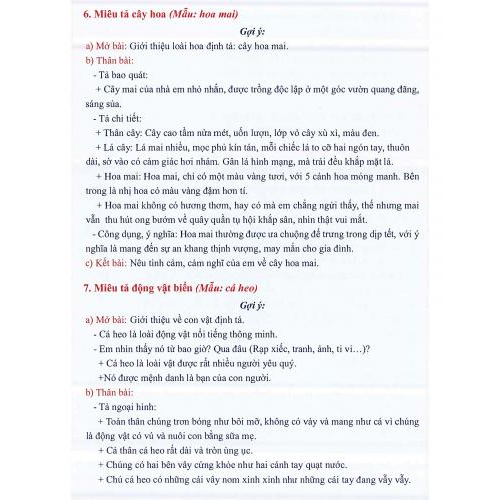 6. Miêu tả cây hoa (Mẫu: hoa mai)

Gợi ý:

a) Mở bài: Giới thiệu loài hoa định tả: cây hoa mai.

b) Thân bài:

- Tả bao quát:

+ Cây mai của nhà em nhỏ nhắn, được trồng độc lập ở một góc vườn quang đãng, sáng sủa.

- Tả chi tiết:

+ Thân cây: Cây cao tầm nửa mét, uốn lượn, lớp vỏ cây xù xì, màu đen.

+ Lá cây: Lá mai nhiều, mọc phủ kín tán, mỗi chiếc lá to cỡ hai ngón tay, thuôn dài, sờ vào có cảm giác hơi nhám. Gân lá hình mạng, mà trải đều khắp mặt lá.

+ Hoa mai: Hoa mai, chỉ có một màu vàng tươi, với 5 cánh hoa mỏng manh. Bên trong là nhị hoa có màu vàng đậm hơn tí.

+ Hoa mai không có hương thơm, hay có mà em chẳng ngửi thấy, thế nhưng mai vẫn thu hút ong bướm về quây quần tụ hội khắp sân, nhìn thật vui mắt.

- Công dụng, ý nghĩa: Hoa mai thường được ưa chuộng để trưng trong dịp tết, với ý nghĩa là mang đến sự an khang thịnh vượng, may mắn cho gia đình.

c) Kết bài: Nêu tình cảm, cảm nghĩ của em về cây hoa mai.

7. Miêu tả động vật biển (Mẫu: cá heo)

Gợi ý:

a) Mở bài: Giới thiệu về con vật định tả.

- Cá heo là loài động vật nổi tiếng thông minh.

- Em nhìn thấy nó từ bao giờ? Qua đâu (Rạp xiếc, tranh, ảnh, ti vi…)?

+ Cá heo là loài vật được rất nhiều người yêu quý.

+Nó được mệnh danh là bạn của con người.

b) Thân bài:

- Tả ngoại hình:

+ Toàn thân chúng trơn bóng như bôi mỡ, không có vảy và mang như cá vì chúng là động vật có vú và nuôi con bằng sữa mẹ.

+ Cả thân cá heo rất dài và tròn ủng ục.

+ Chúng có hai bên vây cứng khỏe như hai cánh tay quạt nước.

+ Chú cá heo có những cái vây nom xinh xinh như những cái tay đang vẫy vẫy.